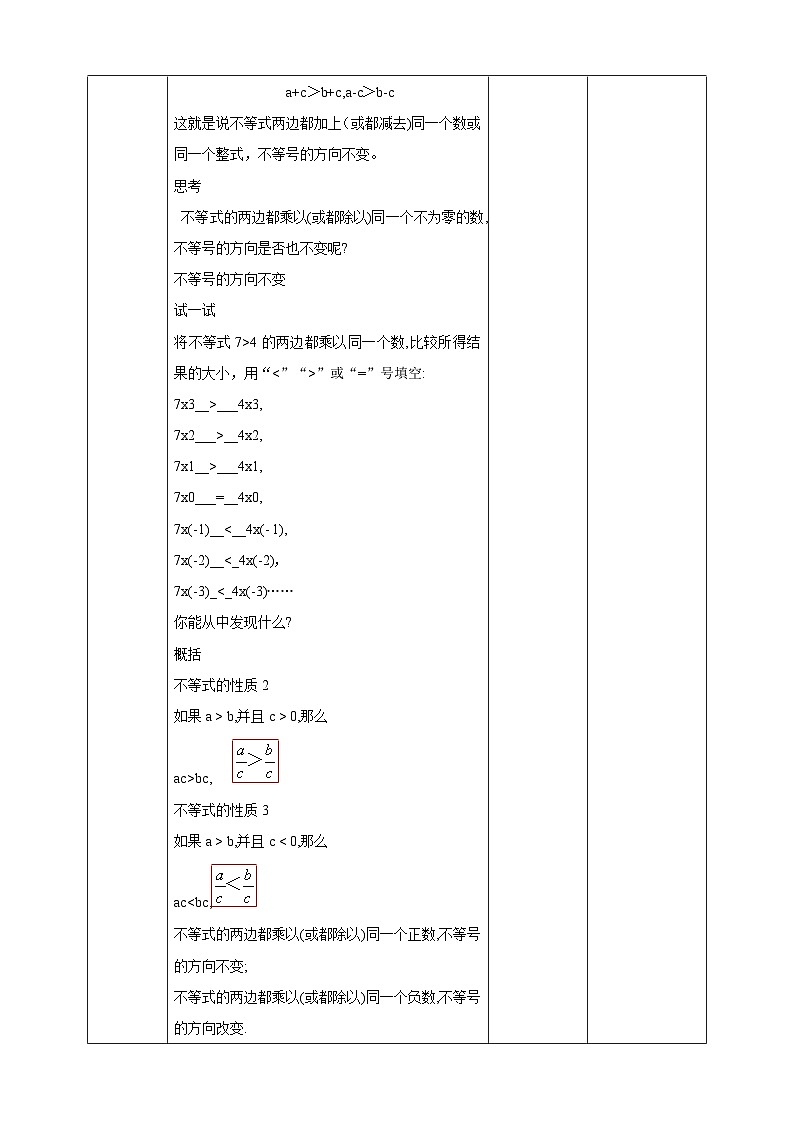 a+c＞b+c,a-c＞b-c

这就是说不等式两边都加上（或都减去）同一个数或同一个整式，不等号的方向不变。

思考

不等式的两边都乘以(或都除以)同一个不为零的数，不等号的方向是否也不变呢?

不等号的方向不变

试一试

将不等式 7>4 的两边都乘以同一个数,比较所得结果的大小，用“<”“>”或“=”号填空:

7x3__>___4x3,

7x2___>__4x2,

7x1__>___4x1,

7x0___=__4x0,

7x(-1)__<__4x(-1),

7x(-2)__<_4x(-2),

7x(-3)_<_4x(-3)……

你能从中发现什么?

概括

不等式的性质 2

如果 a > b,并且 c > 0,那么

ac>bc, $\frac{a}{c}>\frac{b}{c}$

不等式的性质 3

如果 a > b,并且 c < 0,那么

ac<bc, $\frac{a}{c}<\frac{b}{c}$

不等式的两边都乘以(或都除以)同一个正数,不等号的方向不变;

不等式的两边都乘以(或都除以)同一个负数,不等号的方向改变.